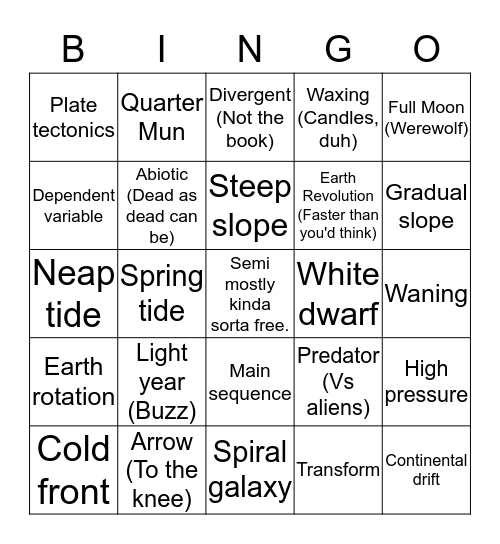 | B | I | N | G | O |
|---|---|---|---|---|
| Plate tectonics | Quarter Mun | Divergent (Not the book) | Waxing (Candles, duh) | Full Moon (Werewolf) |
| Dependent variable | Abiotic (Dead as dead can be) | Steep slope | Earth Revolution (Faster than you'd think) | Gradual slope |
| Neap tide | Spring tide | Semi mostly kinda sorta free. | White dwarf | Waning |
| Earth rotation | Light year (Buzz) | Main sequence | Predator (Vs aliens) | High pressure |
| Cold front | Arrow (To the knee) | Spiral galaxy | Transform | Continental drift |